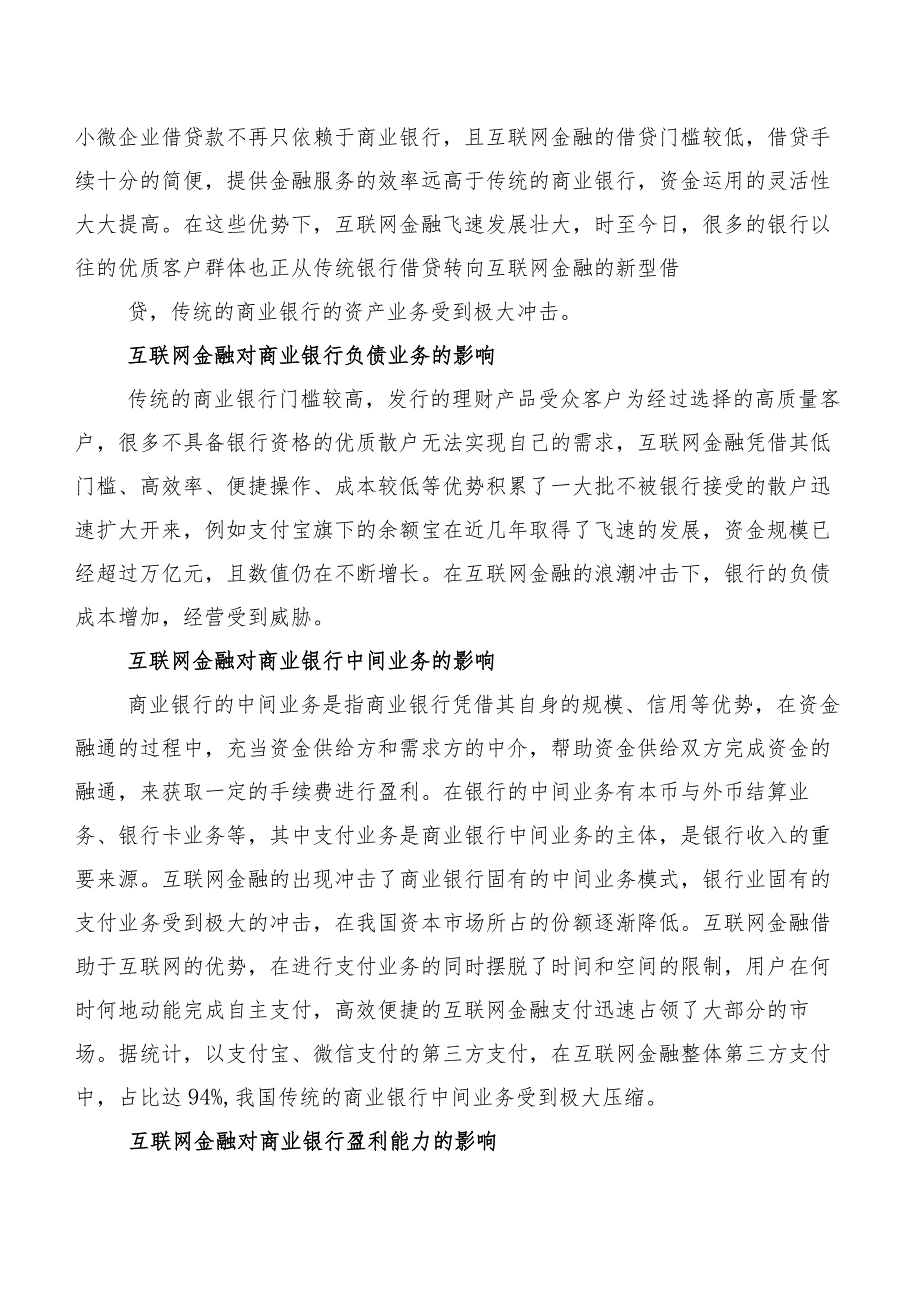 小微企业借贷款不再只依赖于商业银行，且互联网金融的借贷门槛较低，借贷手续十分的简便，提供金融服务的效率远高于传统的商业银行，资金运用的灵活性大大提高。在这些优势下，互联网金融飞速发展壮大，时至今日，很多的银行以往的优质客户群体也正从传统银行借贷转向互联网金融的新型借

贷，传统的商业银行的资产业务受到极大冲击。

互联网金融对商业银行负债业务的影响

传统的商业银行门槛较高，发行的理财产品受众客户为经过选择的高质量客户，很多不具备银行资格的优质散户无法实现自己的需求，互联网金融凭借其低门槛、高效率、便捷操作、成本较低等优势积累了一大批不被银行接受的散户迅速扩大开来，例如支付宝旗下的余额宝在近几年取得了飞速的发展，资金规模已经超过万亿元，且数值仍在不断增长。在互联网金融的浪潮冲击下，银行的负债成本增加，经营受到威胁。

互联网金融对商业银行中间业务的影响

商业银行的中间业务是指商业银行凭借其自身的规模、信用等优势，在资金融通的过程中，充当资金供给方和需求方的中介，帮助资金供给双方完成资金的融通，来获取一定的手续费进行盈利。在银行的中间业务有本币与外币结算业务、银行卡业务等，其中支付业务是商业银行中间业务的主体，是银行收入的重要来源。互联网金融的出现冲击了商业银行固有的中间业务模式，银行业固有的支付业务受到极大的冲击，在我国资本市场所占的份额逐渐降低。互联网金融借助于互联网的优势，在进行支付业务的同时摆脱了时间和空间的限制，用户在何时何地动能完成自主支付，高效便捷的互联网金融支付迅速占领了大部分的市场。据统计，以支付宝、微信支付的第三方支付，在互联网金融整体第三方支付中，占比达94%,我国传统的商业银行中间业务受到极大压缩。

互联网金融对商业银行盈利能力的影响